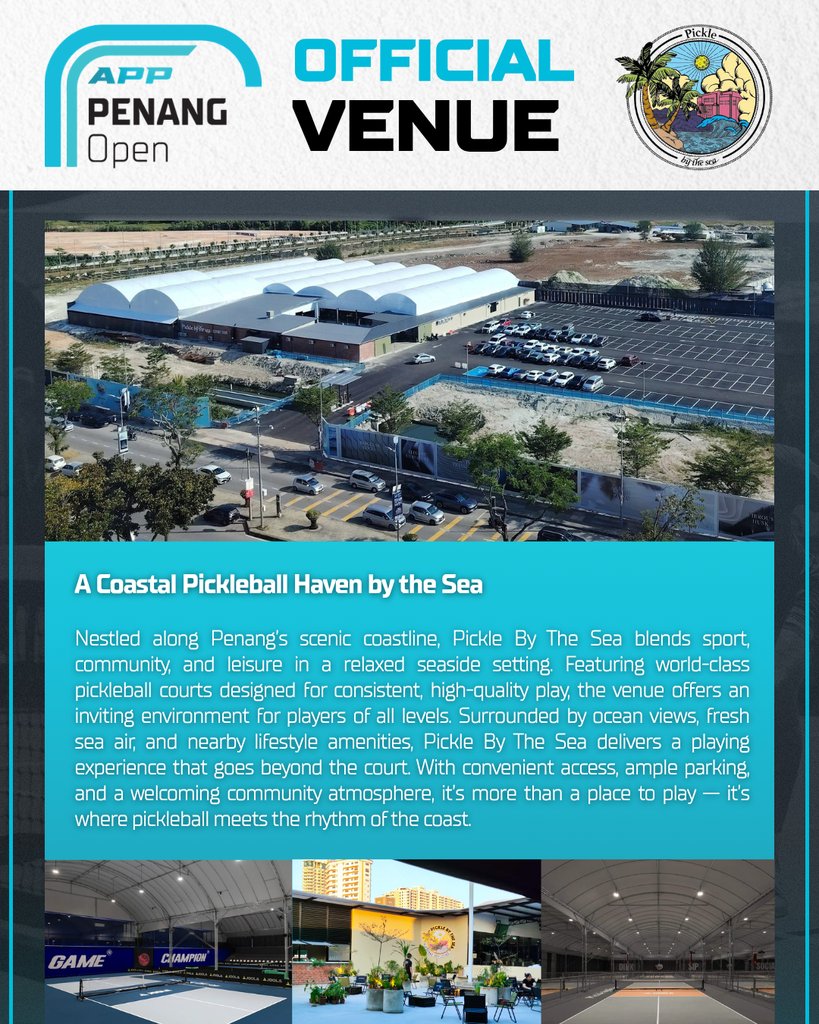 APP
PENANG
Open

OFFICIAL
VENUE

Pickle
by the sea

A Coastal Pickleball Haven by the Sea

Nestled along Penang's scenic coastline, Pickle By The Sea blends sport, community, and leisure in a relaxed seaside setting. Featuring world-class pickleball courts designed for consistent, high-quality play, the venue offers an inviting environment for players of all levels. Surrounded by ocean views, fresh sea air, and nearby lifestyle amenities, Pickle By The Sea delivers a playing experience that goes beyond the court. With convenient access, ample parking, and a welcoming community atmosphere, it's more than a place to play — it's where pickleball meets the rhythm of the coast.

GAME
CHAMPION